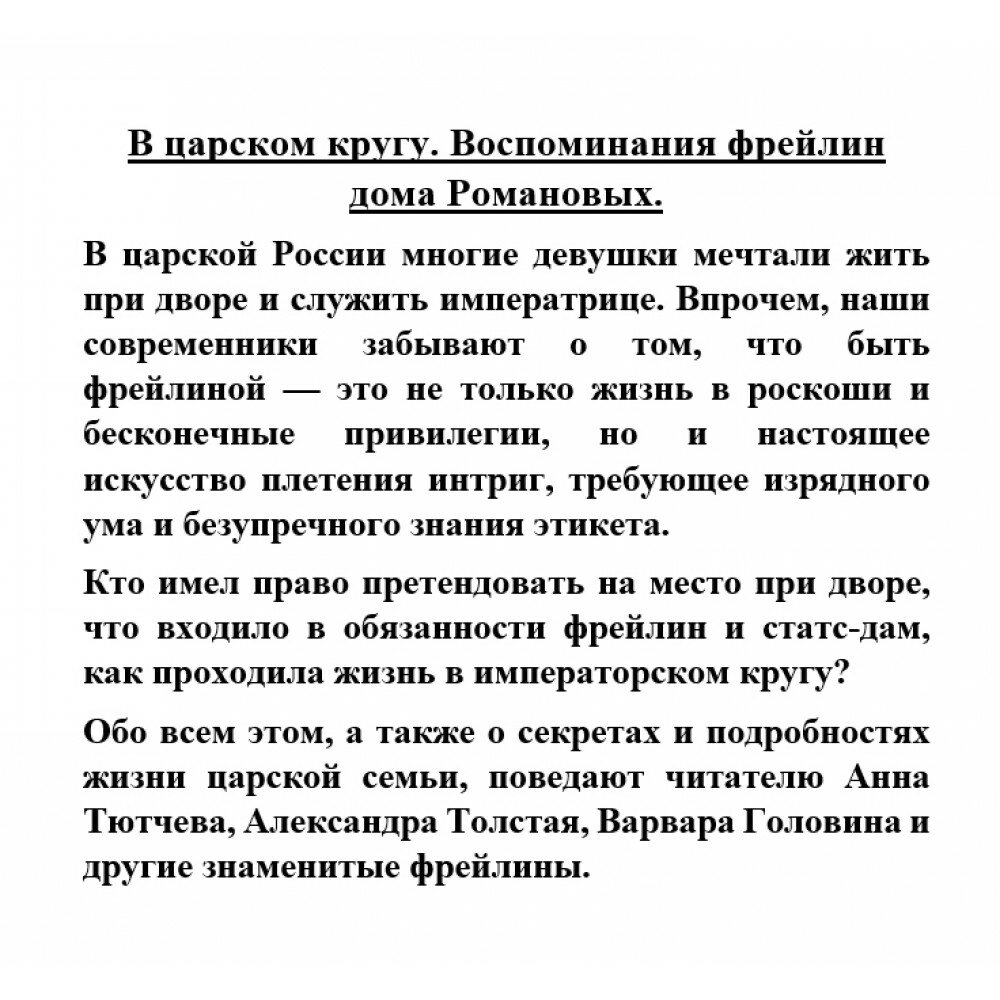 В царском кругу. Воспоминания фрейлин дома Романовых.

В царской России многие девушки мечтали жить при дворе и служить императрице. Впрочем, наши современники забывают о том, что быть фрейлиной — это не только жизнь в роскоши и бесконечные привилегии, но и настоящее искусство плетения интриг, требующее изрядного ума и безупречного знания этикета.

Кто имел право претендовать на место при дворе, что входило в обязанности фрейлин и статс-дам, как проходила жизнь в императорском кругу?

Обо всем этом, а также о секретах и подробностях жизни царской семьи, поведают читателю Анна Тютчева, Александра Толстая, Варвара Головина и другие знаменитые фрейлины.